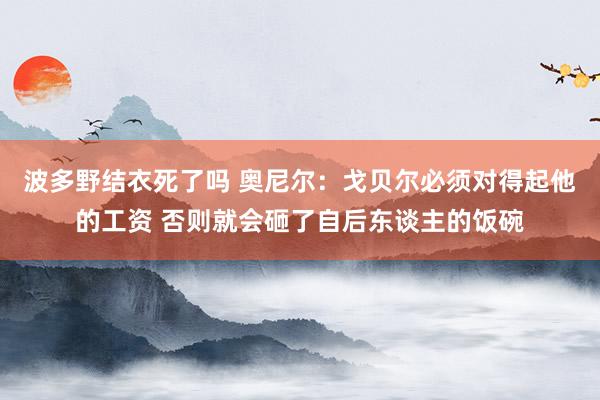 波多野结衣死了吗 奥尼尔：戈贝尔必须对得起他的工资 否则就会砸了自后东谈主的饭碗